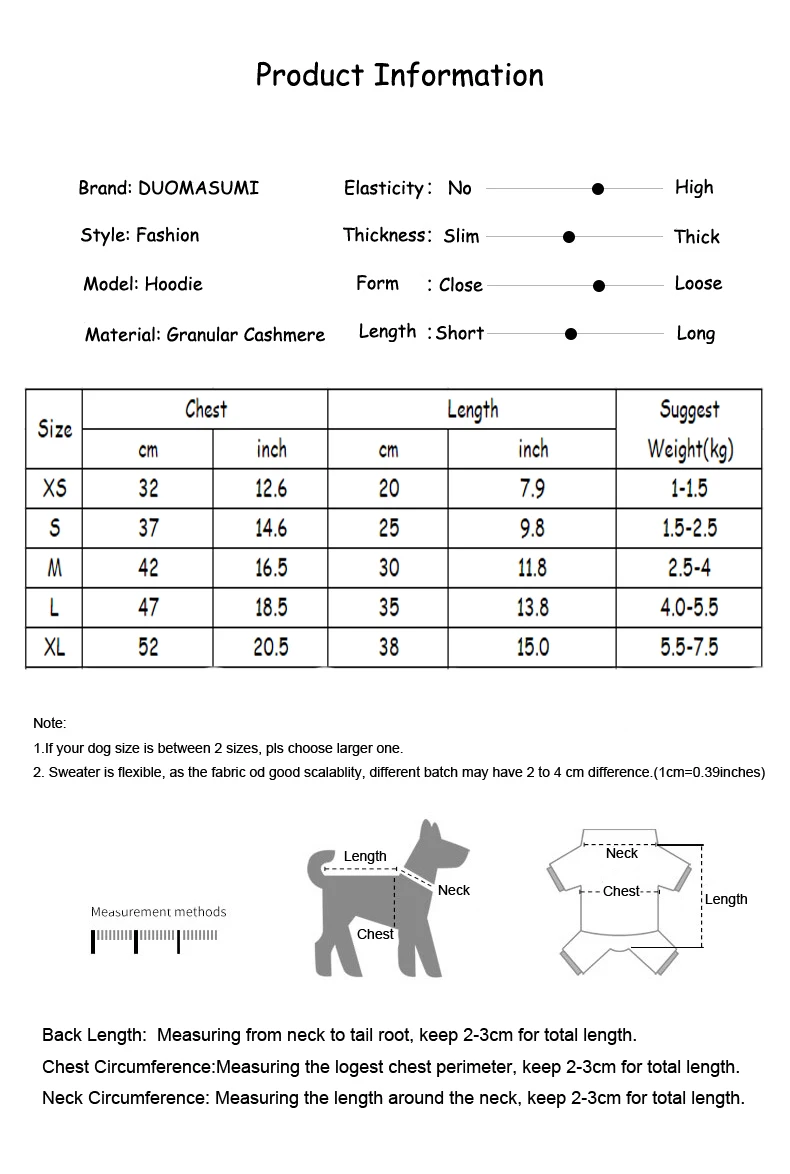 Product Information

Brand: DUOMASUMI

Style: Fashion

Model: Hoodie

Material: Granular Cashmere

Elasticity: No High

Thickness: Slim Thick

Form : Close Loose

Length : Short Long

| Size | Chest cm | Chest inch | Length cm | Length inch | Suggest Weight(kg) |
|---|---|---|---|---|---|
| XS | 32 | 12.6 | 20 | 7.9 | 1-1.5 |
| S | 37 | 14.6 | 25 | 9.8 | 1.5-2.5 |
| M | 42 | 16.5 | 30 | 11.8 | 2.5-4 |
| L | 47 | 18.5 | 35 | 13.8 | 4.0-5.5 |
| XL | 52 | 20.5 | 38 | 15.0 | 5.5-7.5 |

Note:
1.If your dog size is between 2 sizes, pls choose larger one.
2. Sweater is flexible, as the fabric od good scalablity, different batch may have 2 to 4 cm difference.(1cm=0.39inches)

Measurement methods

Length
Neck
Chest

Neck
Chest
Length

Back Length: Measuring from neck to tail root, keep 2-3cm for total length.
Chest Circumference:Measuring the logest chest perimeter, keep 2-3cm for total length.
Neck Circumference: Measuring the length around the neck, keep 2-3cm for total length.